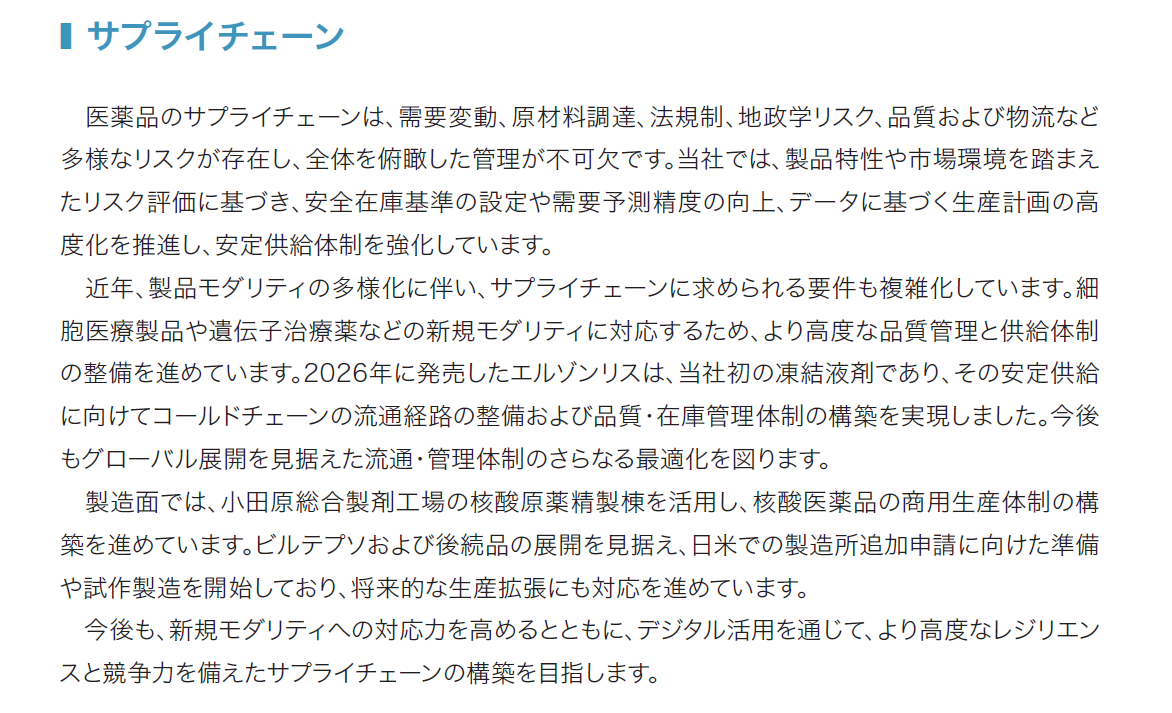 サプライチェーン

医薬品のサプライチェーンは、需要変動、原材料調達、法規制、地政学リスク、品質および物流など多様なリスクが存在し、全体を俯瞰した管理が不可欠です。当社では、製品特性や市場環境を踏まえたリスク評価に基づき、安全在庫基準の設定や需要予測精度の向上、データに基づく生産計画の高度化を推進し、安定供給体制を強化しています。

近年、製品モダリティの多様化に伴い、サプライチェーンに求められる要件も複雑化しています。細胞医療製品や遺伝子治療薬などの新規モダリティに対応するため、より高度な品質管理と供給体制の整備を進めています。2026年に発売したエルゾンリスは、当社初の凍結液剤であり、その安定供給に向けてコールドチェーンの流通経路の整備および品質・在庫管理体制の構築を実現しました。今後もグローバル展開を見据えた流通・管理体制のさらなる最適化を図ります。

製造面では、小田原総合製剤工場の核酸原薬精製棟を活用し、核酸医薬品の商用生産体制の構築を進めています。ビルテプソおよび後続品の展開を見据え、日米での製造所追加申請に向けた準備や試作製造を開始しており、将来的な生産拡張にも対応を進めています。

今後も、新規モダリティへの対応力を高めるとともに、デジタル活用を通じて、より高度なレジリエンスと競争力を備えたサプライチェーンの構築を目指します。